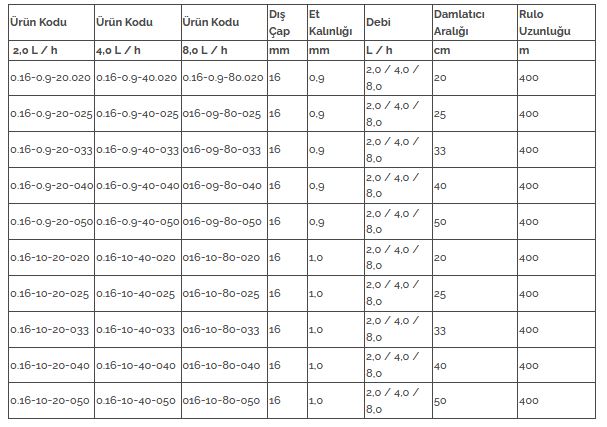 | Ürün Kodu | Ürün Kodu | Ürün Kodu | Dış Çap | Et Kalınlığı | Debi | Damlatıcı Aralığı | Rulo Uzunluğu |
|---|---|---|---|---|---|---|---|
| 2,0 L / h | 4,0 L / h | 8,0 L / h | mm | mm | L / h | cm | m |
| 0.16-0.9-20.020 | 0.16-0.9-40.020 | 0.16-0.9-80.020 | 16 | 0,9 | 2,0 / 4,0 / 8,0 | 20 | 400 |
| 0.16-0.9-20-025 | 0.16-0.9-40-025 | 016-09-80-025 | 16 | 0,9 | 2,0 / 4,0 / 8,0 | 25 | 400 |
| 0.16-0.9-20-033 | 0.16-0.9-40-033 | 016-09-80-033 | 16 | 0,9 | 2,0 / 4,0 / 8,0 | 33 | 400 |
| 0.16-0.9-20-040 | 0.16-0.9-40-040 | 016-09-80-040 | 16 | 0,9 | 2,0 / 4,0 / 8,0 | 40 | 400 |
| 0.16-0.9-20-050 | 0.16-0.9-40-050 | 016-09-80-050 | 16 | 0,9 | 2,0 / 4,0 / 8,0 | 50 | 400 |
| 0.16-10-20-020 | 0.16-10-40-020 | 016-10-80-020 | 16 | 1,0 | 2,0 / 4,0 / 8,0 | 20 | 400 |
| 0.16-10-20-025 | 0.16-10-40-025 | 016-10-80-025 | 16 | 1,0 | 2,0 / 4,0 / 8,0 | 25 | 400 |
| 0.16-10-20-033 | 0.16-10-40-033 | 016-10-80-033 | 16 | 1,0 | 2,0 / 4,0 / 8,0 | 33 | 400 |
| 0.16-10-20-040 | 0.16-10-40-040 | 016-10-80-040 | 16 | 1,0 | 2,0 / 4,0 / 8,0 | 40 | 400 |
| 0.16-10-20-050 | 0.16-10-40-050 | 016-10-80-050 | 16 | 1,0 | 2,0 / 4,0 / 8,0 | 50 | 400 |